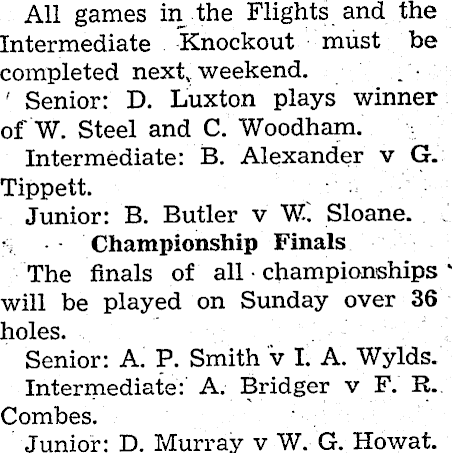 All games in the Flights and the Intermediate Knockout must be completed next weekend.

Senior: D. Luxton plays winner of W. Steel and C. Woodham.

Intermediate: B. Alexander v G. Tippett.

Junior: B. Butler v W. Sloane.

Championship Finals

The finals of all championships will be played on Sunday over 36 holes.

Senior: A. P. Smith v I. A. Wylds.

Intermediate: A. Bridger v F. R. Combes.

Junior: D. Murray v W. G. Howat.